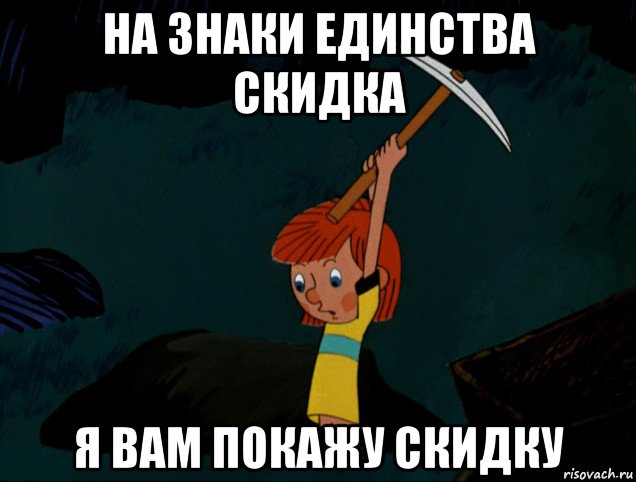 НА ЗНАКИ ЕДИНСТВА СКИДКА

Я ВАМ ПОКАЖУ СКИДКУ

risovach.ru